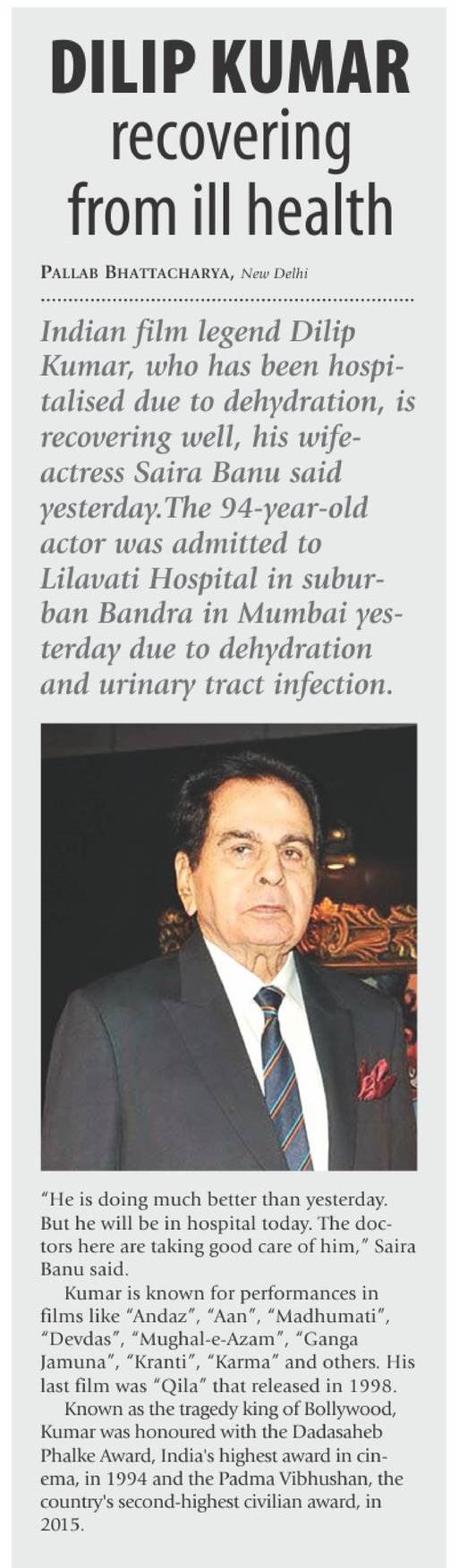 DILIP KUMAR
recovering
from ill health

PALLAB BHATTACHARYA, New Delhi

Indian film legend Dilip Kumar, who has been hospitalised due to dehydration, is recovering well, his wife-actress Saira Banu said yesterday.The 94-year-old actor was admitted to Lilavati Hospital in suburban Bandra in Mumbai yesterday due to dehydration and urinary tract infection.

"He is doing much better than yesterday. But he will be in hospital today. The doctors here are taking good care of him," Saira Banu said.

Kumar is known for performances in films like "Andaz", "Aan", "Madhumati", "Devdas", "Mughal-e-Azam", "Ganga Jamuna", "Kranti", "Karma" and others. His last film was "Qila" that released in 1998.

Known as the tragedy king of Bollywood, Kumar was honoured with the Dadasaheb Phalke Award, India's highest award in cinema, in 1994 and the Padma Vibhushan, the country's second-highest civilian award, in 2015.